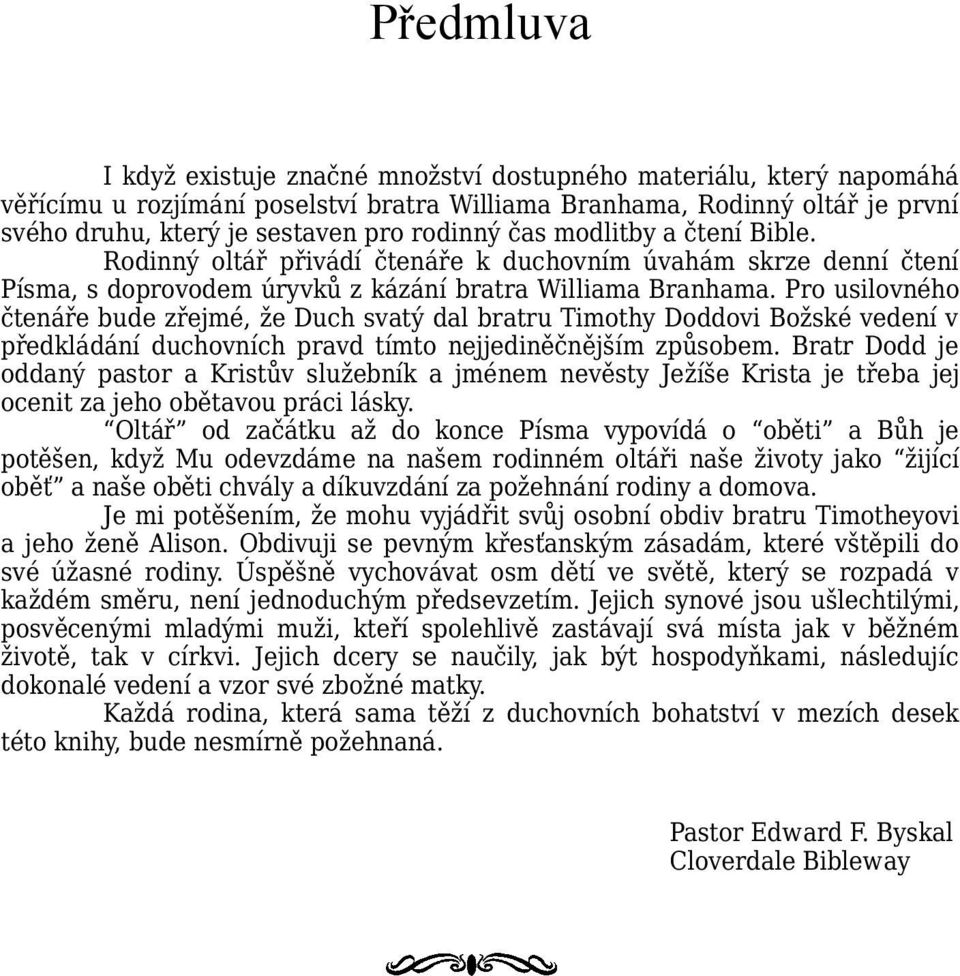 Předmluva

I když existuje značné množství dostupného materiálu, který napomáhá věřícímu u rozjímání poselství bratra Williama Branhama, Rodinný oltář je první svého druhu, který je sestaven pro rodinný čas modlitby a čtení Bible.

Rodinný oltář přivádí čtenáře k duchovním úvahám skrze denní čtení Písma, s doprovodem úryvků z kázání bratra Williama Branhama. Pro usilovného čtenáře bude zřejmé, že Duch svatý dal bratru Timothy Doddovi Božské vedení v předkládání duchovních pravd tímto nejjediněčnějším způsobem. Bratr Dodd je oddaný pastor a Kristův služebník a jménem nevěsty Ježíše Krista je třeba jej ocenit za jeho obětavou práci lásky.

“Oltář” od začátku až do konce Písma vypovídá o “oběti” a Bůh je potěšen, když Mu odevzdáme na našem rodinném oltáři naše životy jako “žijící oběť” a naše oběti chvály a díkuvzdání za požehnání rodiny a domova.

Je mi potěšením, že mohu vyjádřit svůj osobní obdiv bratru Timotheyovi a jeho ženě Alison. Obdivuji se pevným křesťanským zásadám, které vštěpili do své úžasné rodiny. Úspěšně vychovávat osm dětí ve světě, který se rozpadá v každém směru, není jednoduchým předsevzetím. Jejich synové jsou ušlechtilými, posvěcenými mladými muži, kteří spolehlivě zastávají svá místa jak v běžném životě, tak v církvi. Jejich dcery se naučily, jak být hospodyňkami, následujíc dokonalé vedení a vzor své zbožné matky.

Každá rodina, která sama těží z duchovních bohatství v mezích desek této knihy, bude nesmírně požehnaná.

Pastor Edward F. Byskal
Cloverdale Bibleway